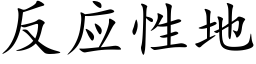 反应性地